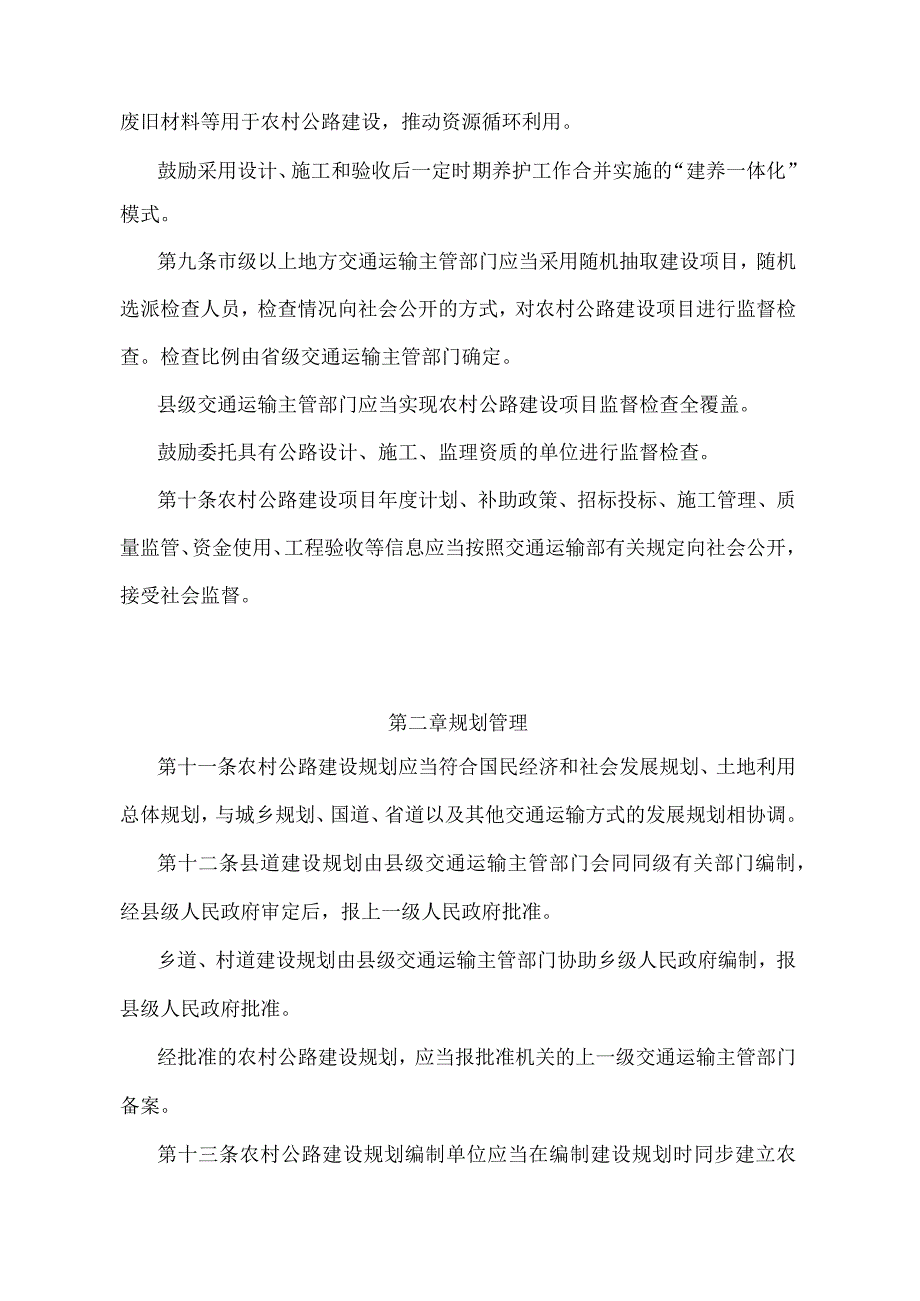 废旧材料等用于农村公路建设，推动资源循环利用。

鼓励采用设计、施工和验收后一定时期养护工作合并实施的“建养一体化”模式。

第九条市级以上地方交通运输主管部门应当采用随机抽取建设项目，随机选派检查人员，检查情况向社会公开的方式，对农村公路建设项目进行监督检查。检查比例由省级交通运输主管部门确定。

县级交通运输主管部门应当实现农村公路建设项目监督检查全覆盖。

鼓励委托具有公路设计、施工、监理资质的单位进行监督检查。

第十条农村公路建设项目年度计划、补助政策、招标投标、施工管理、质量监管、资金使用、工程验收等信息应当按照交通运输部有关规定向社会公开，接受社会监督。

第二章规划管理

第十一条农村公路建设规划应当符合国民经济和社会发展规划、土地利用总体规划，与城乡规划、国道、省道以及其他交通运输方式的发展规划相协调。

第十二条县道建设规划由县级交通运输主管部门会同同级有关部门编制，经县级人民政府审定后，报上一级人民政府批准。

乡道、村道建设规划由县级交通运输主管部门协助乡级人民政府编制，报县级人民政府批准。

经批准的农村公路建设规划，应当报批准机关的上一级交通运输主管部门备案。

第十三条农村公路建设规划编制单位应当在编制建设规划时同步建立农